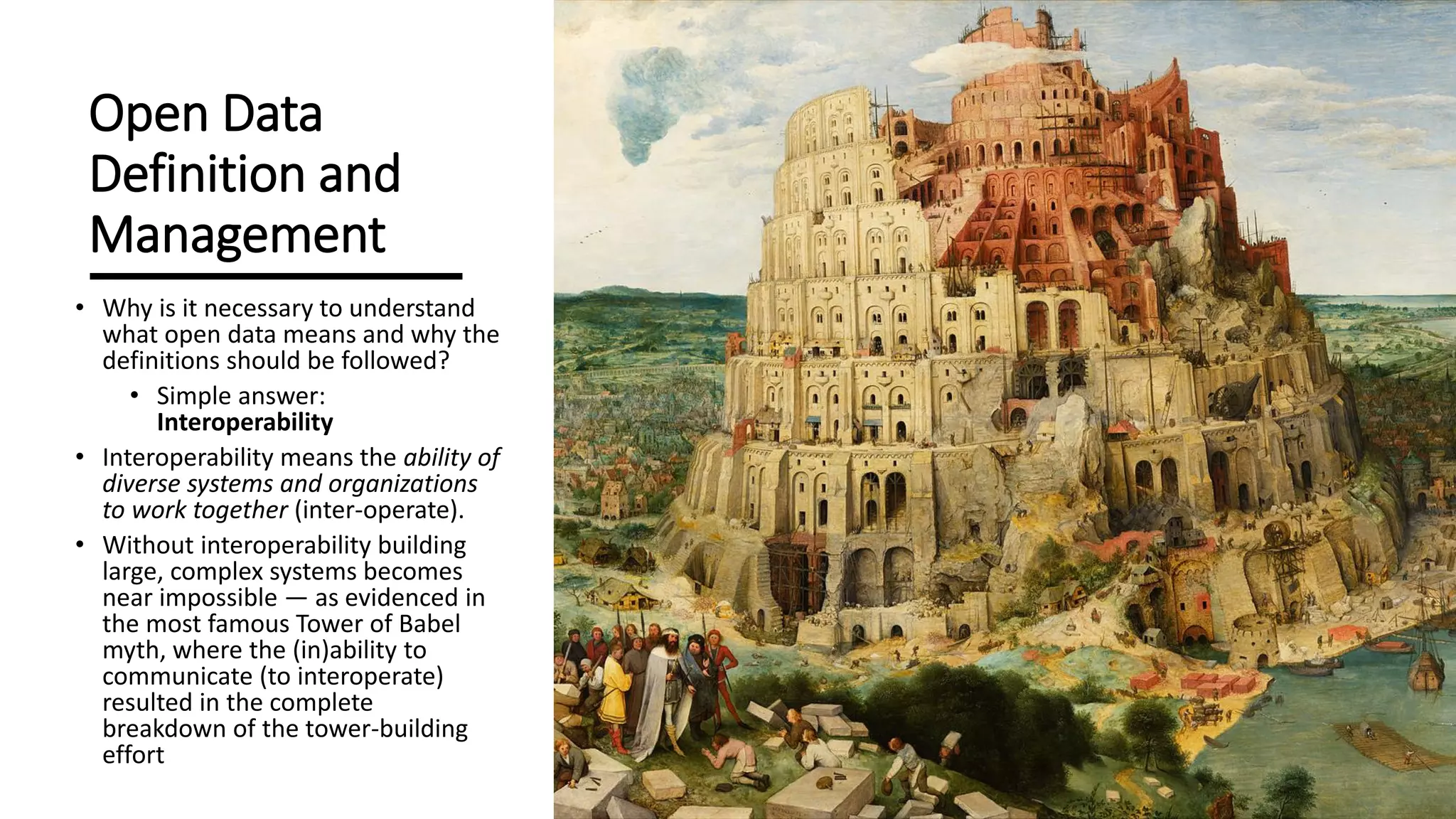 Open Data Definition and Management

• Why is it necessary to understand what open data means and why the definitions should be followed?
• Simple answer: Interoperability
• Interoperability means the ability of diverse systems and organizations to work together (inter-operate).
• Without interoperability building large, complex systems becomes near impossible — as evidenced in the most famous Tower of Babel myth, where the (in)ability to communicate (to interoperate) resulted in the complete breakdown of the tower-building effort